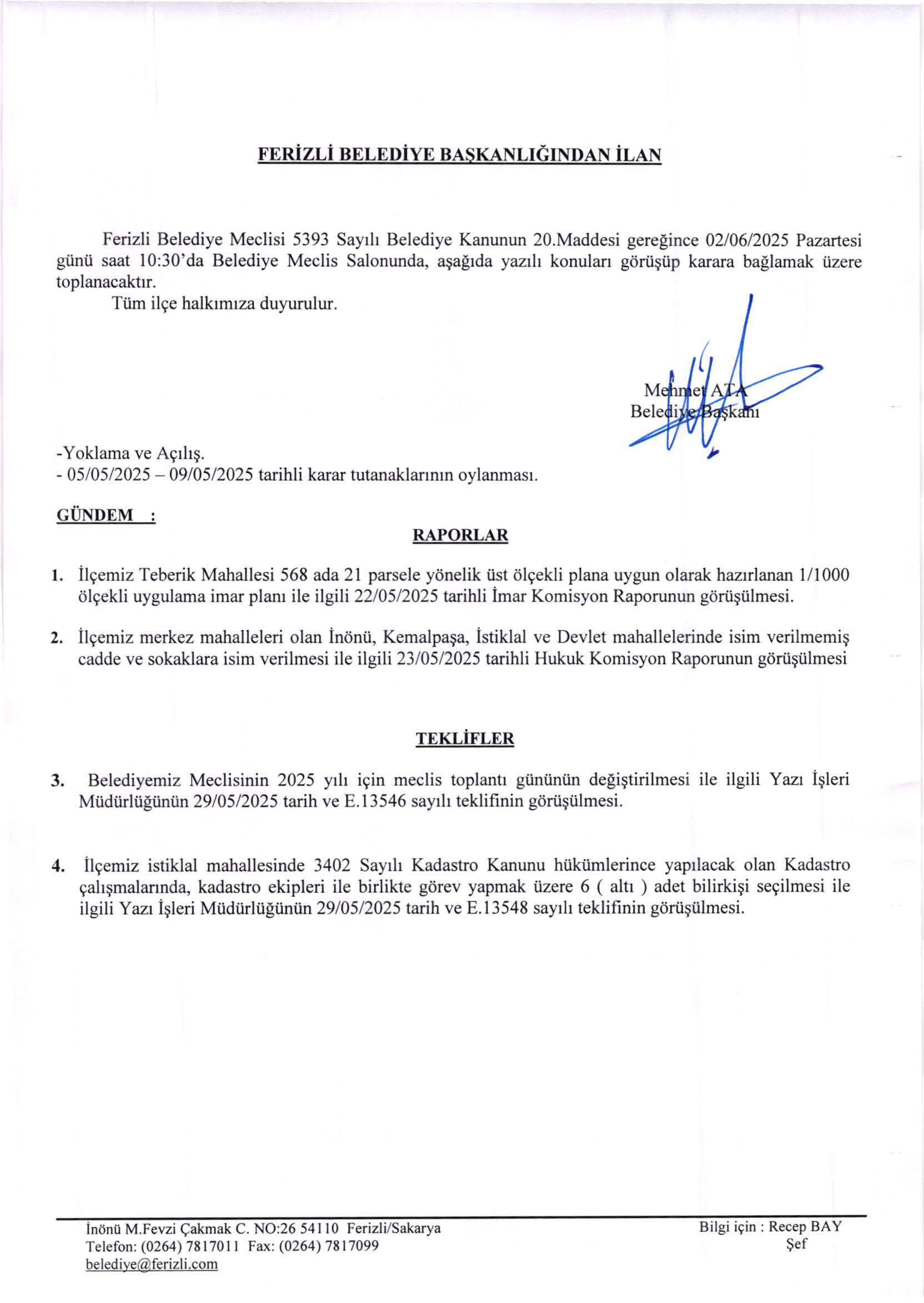 FERİZLİ BELEDİYE BAŞKANLIĞINDAN İLAN

Ferizli Belediye Meclisi 5393 Sayılı Belediye Kanunun 20.Maddesi gereğince 02/06/2025 Pazartesi günü saat 10:30'da Belediye Meclis Salonunda, aşağıda yazılı konuları görüşüp karara bağlamak üzere toplanacaktır.

Tüm ilçe halkımıza duyurulur.

Mehmet ATA
Belediye Başkanı

-Yoklama ve Açılış.
- 05/05/2025 – 09/05/2025 tarihli karar tutanaklarının oylanması.

GÜNDEM :

RAPORLAR

1. İlçemiz Teberik Mahallesi 568 ada 21 parsele yönelik üst ölçekli plana uygun olarak hazırlanan 1/1000 ölçekli uygulama imar planı ile ilgili 22/05/2025 tarihli İmar Komisyon Raporunun görüşülmesi.

2. İlçemiz merkez mahalleleri olan İnönü, Kemalpaşa, İstiklal ve Devlet mahallelerinde isim verilmemiş cadde ve sokaklara isim verilmesi ile ilgili 23/05/2025 tarihli Hukuk Komisyon Raporunun görüşülmesi

TEKLİFLER

3. Belediyemiz Meclisinin 2025 yılı için meclis toplantı gününün değiştirilmesi ile ilgili Yazı İşleri Müdürlüğünün 29/05/2025 tarih ve E.13546 sayılı teklifinin görüşülmesi.

4. İlçemiz istiklal mahallesinde 3402 Sayılı Kadastro Kanunu hükümlerince yapılacak olan Kadastro çalışmalarında, kadastro ekipleri ile birlikte görev yapmak üzere 6 ( altı ) adet bilirkişi seçilmesi ile ilgili Yazı İşleri Müdürlüğünün 29/05/2025 tarih ve E.13548 sayılı teklifinin görüşülmesi.

İnönü M.Fevzi Çakmak C. NO:26 54110 Ferizli/Sakarya
Telefon: (0264) 7817011 Fax: (0264) 7817099
belediye@ferizli.com

Bilgi için : Recep BAY
Şef